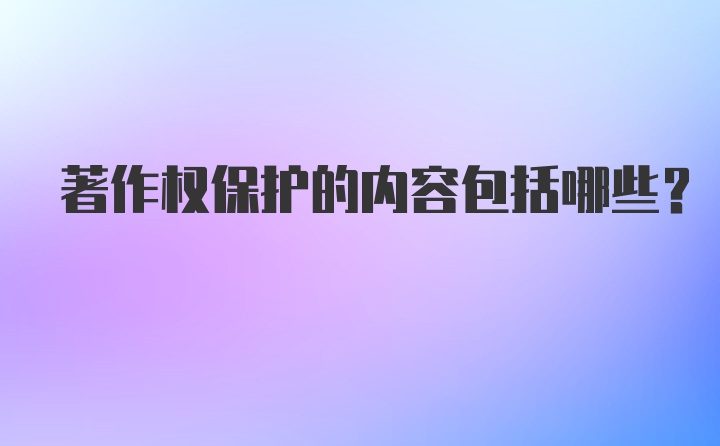 著作权保护的内容包括哪些？